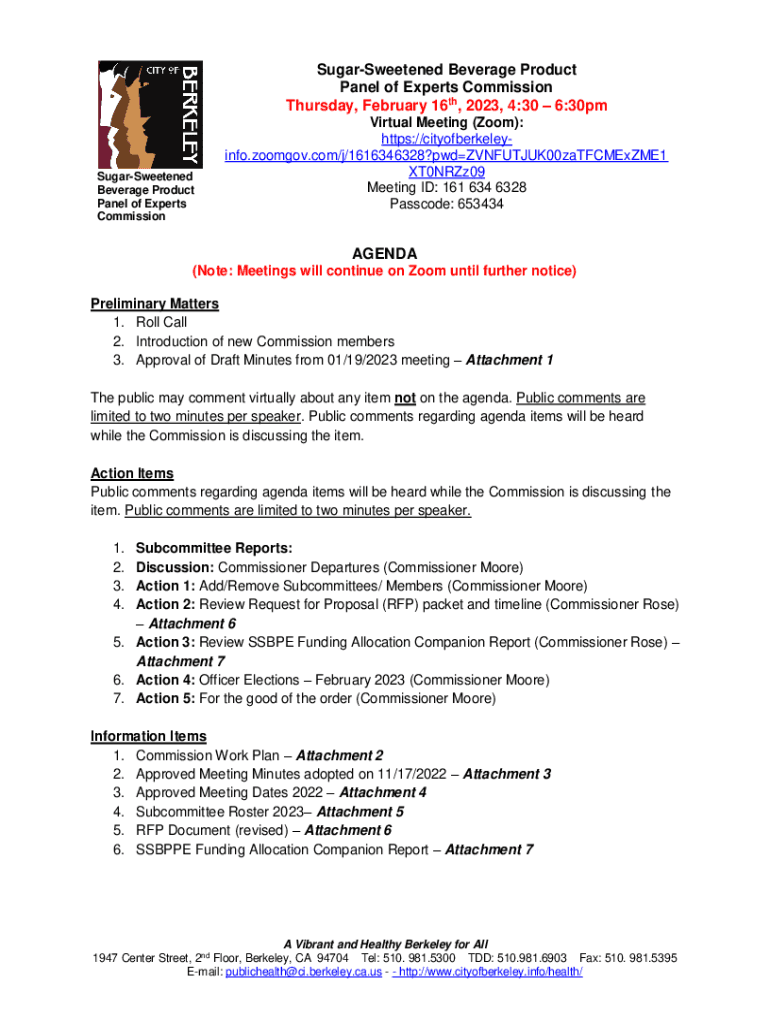 CITY OF BERKELEY

Sugar-Sweetened Beverage Product Panel of Experts Commission

Sugar-Sweetened Beverage Product Panel of Experts Commission
Thursday, February 16$^{th}$, 2023, 4:30 – 6:30pm
Virtual Meeting (Zoom):
https://cityofberkeley-info.zoomgov.com/j/1616346328?pwd=ZVNFUTJUK00zaTFCMExZME1XT0NRZz09
Meeting ID: 161 634 6328
Passcode: 653434

AGENDA
(Note: Meetings will continue on Zoom until further notice)

Preliminary Matters
1. Roll Call
2. Introduction of new Commission members
3. Approval of Draft Minutes from 01/19/2023 meeting – Attachment 1

The public may comment virtually about any item not on the agenda. Public comments are limited to two minutes per speaker. Public comments regarding agenda items will be heard while the Commission is discussing the item.

Action Items
Public comments regarding agenda items will be heard while the Commission is discussing the item. Public comments are limited to two minutes per speaker.

1. Subcommittee Reports:
2. Discussion: Commissioner Departures (Commissioner Moore)
3. Action 1: Add/Remove Subcommittees/ Members (Commissioner Moore)
4. Action 2: Review Request for Proposal (RFP) packet and timeline (Commissioner Rose) – Attachment 6
5. Action 3: Review SSBPE Funding Allocation Companion Report (Commissioner Rose) – Attachment 7
6. Action 4: Officer Elections – February 2023 (Commissioner Moore)
7. Action 5: For the good of the order (Commissioner Moore)

Information Items
1. Commission Work Plan – Attachment 2
2. Approved Meeting Minutes adopted on 11/17/2022 – Attachment 3
3. Approved Meeting Dates 2022 – Attachment 4
4. Subcommittee Roster 2023– Attachment 5
5. RFP Document (revised) – Attachment 6
6. SSBPPE Funding Allocation Companion Report – Attachment 7

A Vibrant and Healthy Berkeley for All
1947 Center Street, 2$^{nd}$ Floor, Berkeley, CA 94704 Tel: 510. 981.5300 TDD: 510.981.6903 Fax: 510. 981.5395
E-mail: publichealth@ci.berkeley.ca.us - - http://www.cityofberkeley.info/health/